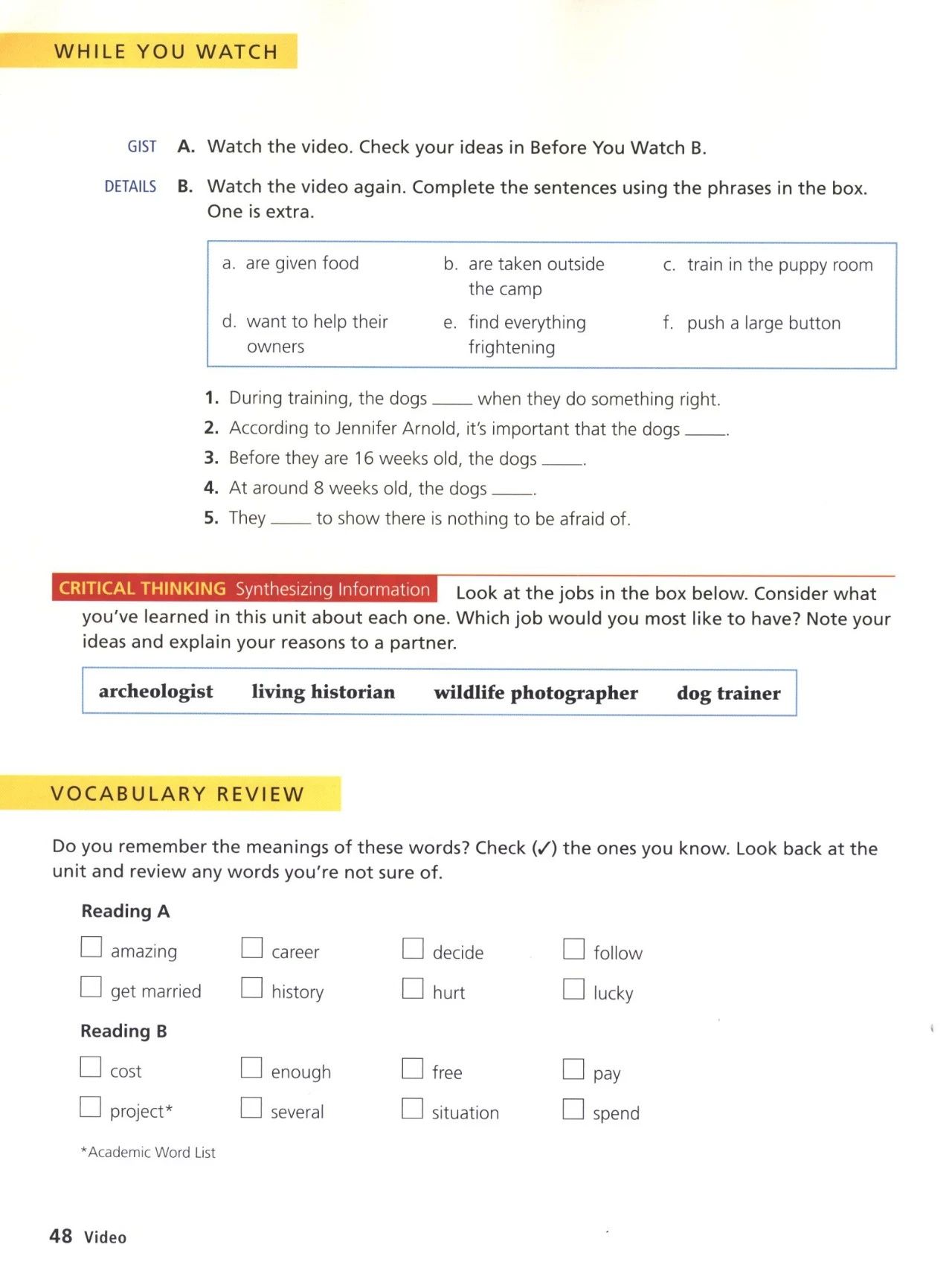 WHILE YOU WATCH

GIST A. Watch the video. Check your ideas in Before You Watch B.

DETAILS B. Watch the video again. Complete the sentences using the phrases in the box. One is extra.

a. are given food
b. are taken outside the camp
c. train in the puppy room
d. want to help their owners
e. find everything frightening
f. push a large button

1. During training, the dogs ____ when they do something right.
2. According to Jennifer Arnold, it's important that the dogs ____.
3. Before they are 16 weeks old, the dogs ____.
4. At around 8 weeks old, the dogs ____.
5. They ____ to show there is nothing to be afraid of.

CRITICAL THINKING Synthesizing Information Look at the jobs in the box below. Consider what you've learned in this unit about each one. Which job would you most like to have? Note your ideas and explain your reasons to a partner.

archeologist living historian wildlife photographer dog trainer

VOCABULARY REVIEW

Do you remember the meanings of these words? Check (✓) the ones you know. Look back at the unit and review any words you're not sure of.

Reading A

☐ amazing ☐ career ☐ decide ☐ follow
☐ get married ☐ history ☐ hurt ☐ lucky

Reading B

☐ cost ☐ enough ☐ free ☐ pay
☐ project* ☐ several ☐ situation ☐ spend

*Academic Word List

48 Video